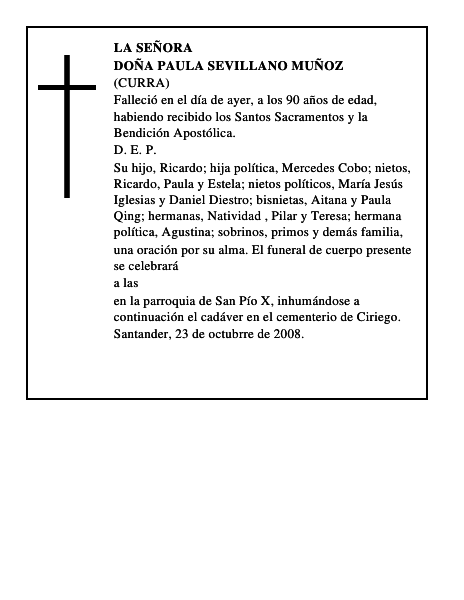 LA SEÑORA
DOÑA PAULA SEVILLANO MUÑOZ
(CURRA)
Falleció en el día de ayer, a los 90 años de edad, habiendo recibido los Santos Sacramentos y la Bendición Apostólica.
D. E. P.
Su hijo, Ricardo; hija política, Mercedes Cobo; nietos, Ricardo, Paula y Estela; nietos políticos, María Jesús Iglesias y Daniel Diestro; bisnietas, Aitana y Paula Qing; hermanas, Natividad , Pilar y Teresa; hermana política, Agustina; sobrinos, primos y demás familia, una oración por su alma. El funeral de cuerpo presente se celebrará
a las
en la parroquia de San Pío X, inhumándose a continuación el cadáver en el cementerio de Ciriego.
Santander, 23 de octubre de 2008.